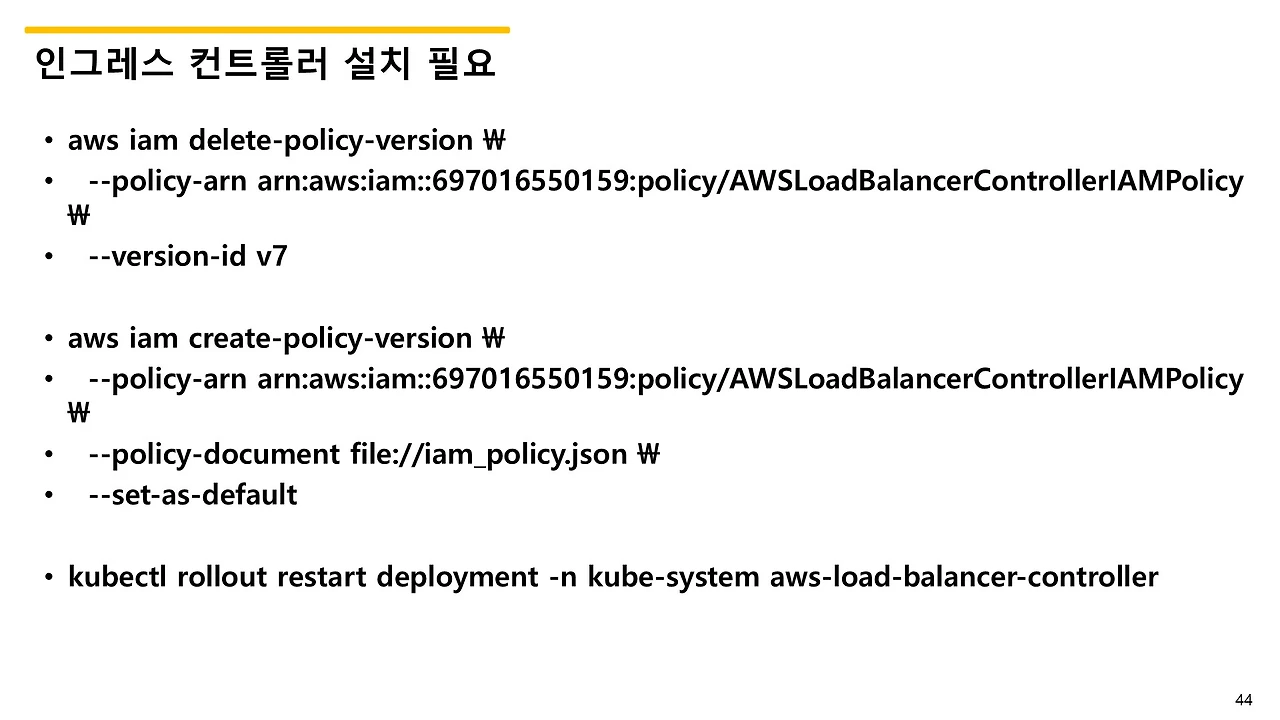 인그레스 컨트롤러 설치 필요

• aws iam delete-policy-version ₩
• --policy-arn arn:aws:iam::697016550159:policy/AWSLoadBalancerControllerIAMPolicy ₩
• --version-id v7

• aws iam create-policy-version ₩
• --policy-arn arn:aws:iam::697016550159:policy/AWSLoadBalancerControllerIAMPolicy ₩
• --policy-document file://iam_policy.json ₩
• --set-as-default

• kubectl rollout restart deployment -n kube-system aws-load-balancer-controller

44